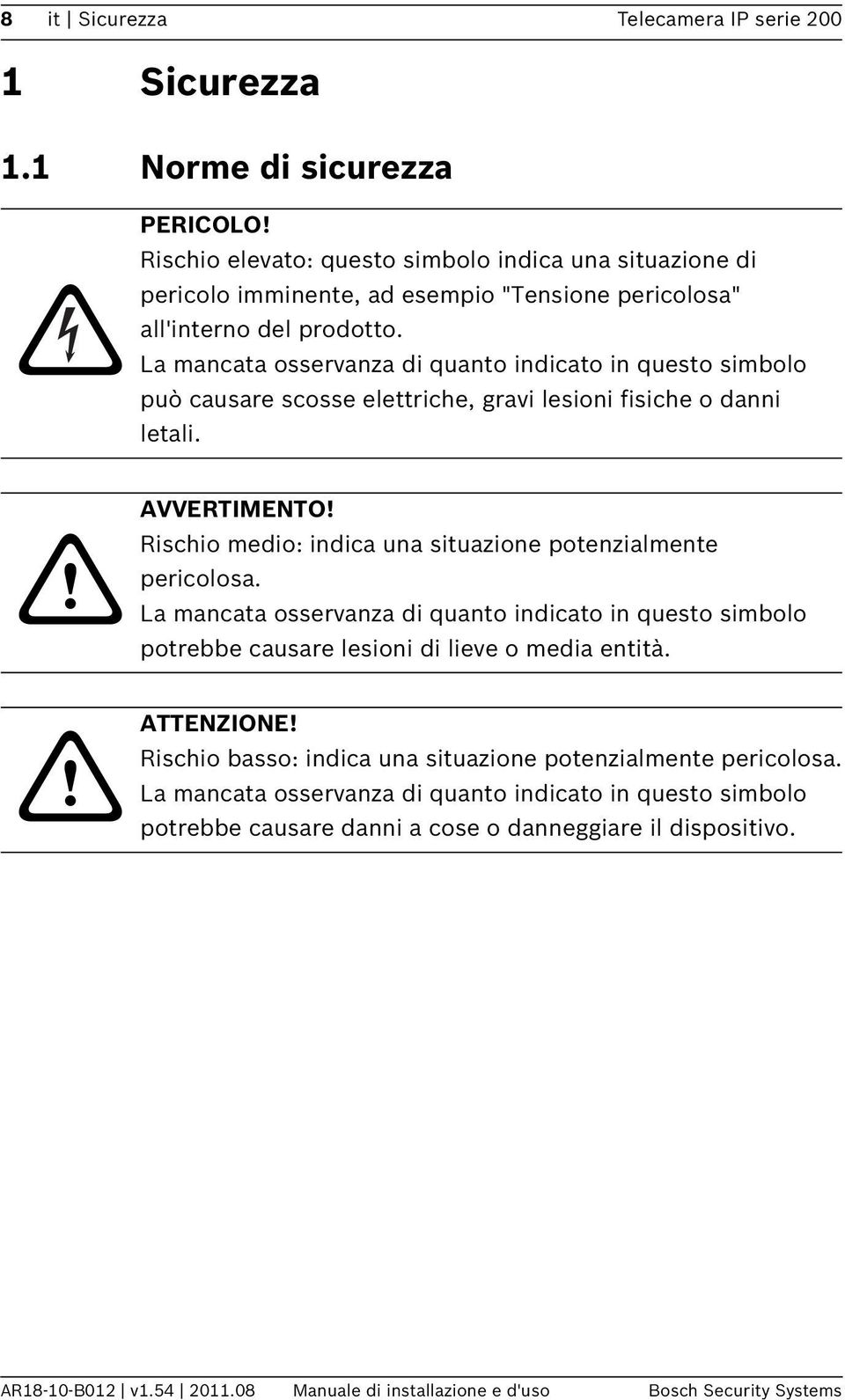 8 it | Sicurezza Telecamera IP serie 200

1 Sicurezza

1.1 Norme di sicurezza

PERICOLO!
Rischio elevato: questo simbolo indica una situazione di pericolo imminente, ad esempio "Tensione pericolosa" all'interno del prodotto.
La mancata osservanza di quanto indicato in questo simbolo può causare scosse elettriche, gravi lesioni fisiche o danni letali.

AVVERTIMENTO!
Rischio medio: indica una situazione potenzialmente pericolosa.
La mancata osservanza di quanto indicato in questo simbolo potrebbe causare lesioni di lieve o media entità.

ATTENZIONE!
Rischio basso: indica una situazione potenzialmente pericolosa.
La mancata osservanza di quanto indicato in questo simbolo potrebbe causare danni a cose o danneggiare il dispositivo.

AR18-10-B012 | v1.54 | 2011.08 Manuale di installazione e d'uso Bosch Security Systems